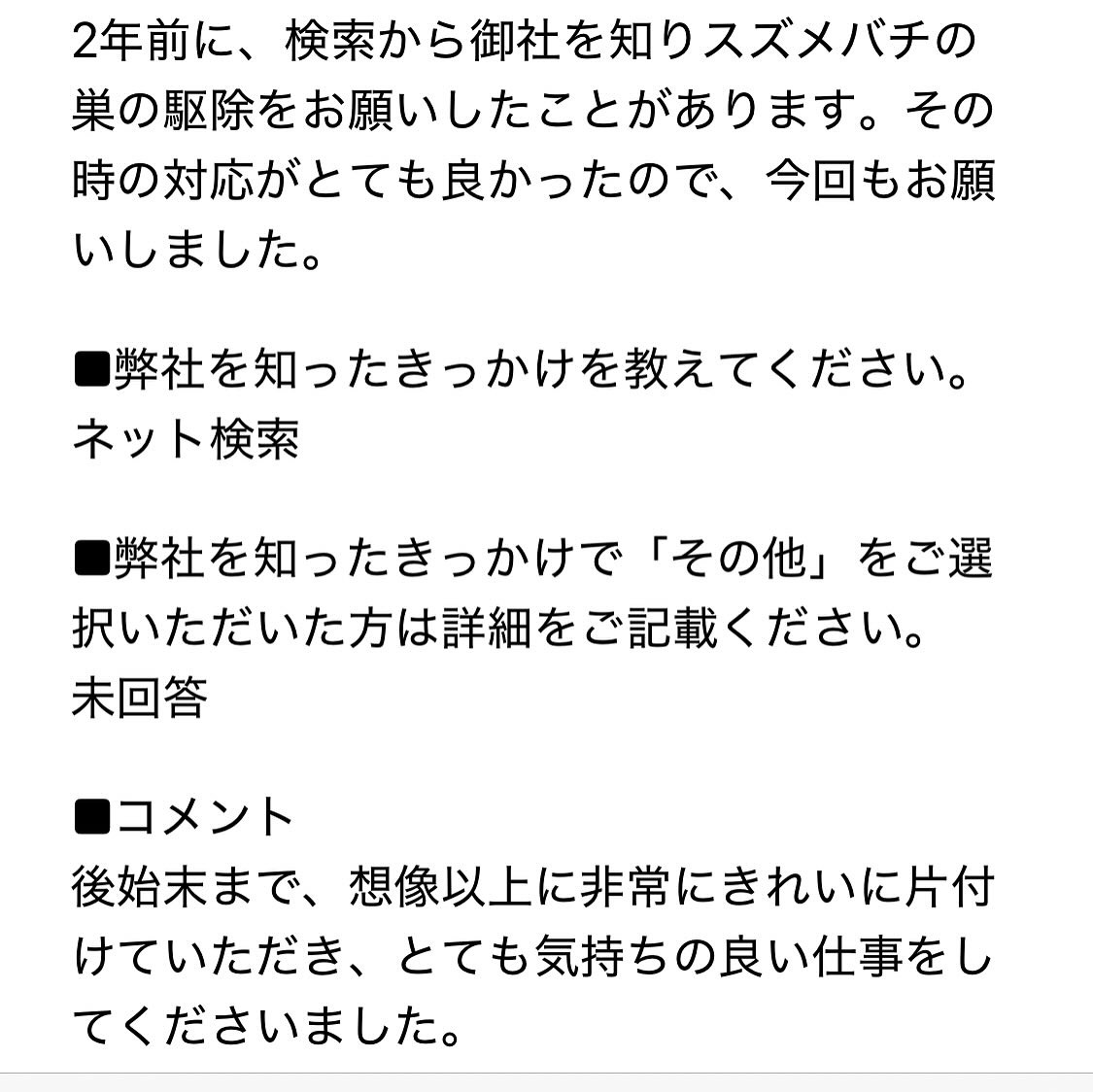 2年前に、検索から御社を知りスズメバチの巣の駆除をお願いしたことがあります。その時の対応がとても良かったので、今回もお願いしました。

■弊社を知ったきっかけを教えてください。
ネット検索

■弊社を知ったきっかけで「その他」をご選択いただいた方は詳細をご記載ください。
未回答

■コメント
後始末まで、想像以上に非常にきれいに片付けていただき、とても気持ちの良い仕事をしてくださいました。